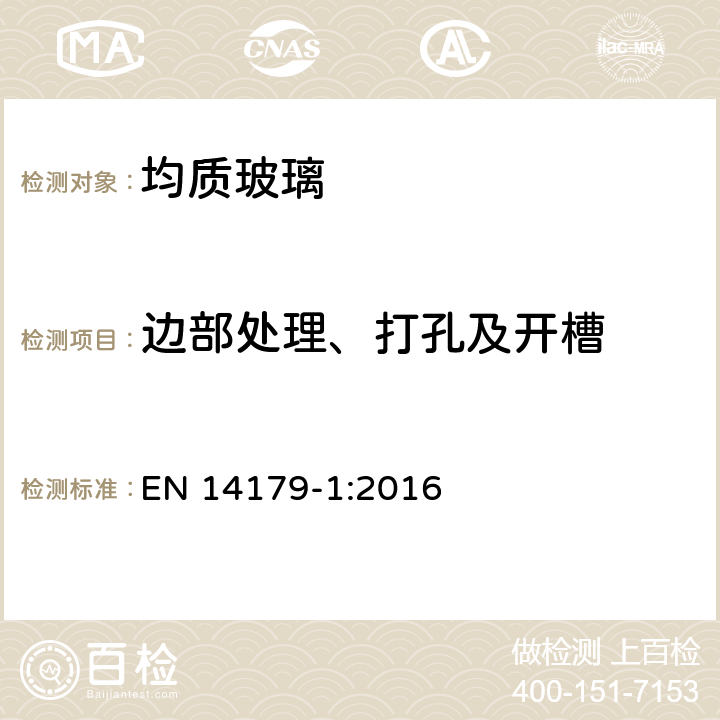 MA CNAS AC ilac-MRA

检测对象：均质玻璃

检测项目：边部处理、打孔及开槽

检测标准：EN 14179-1:2016

百检
Baijiantest.com

做检测 上百检
400-151-7153